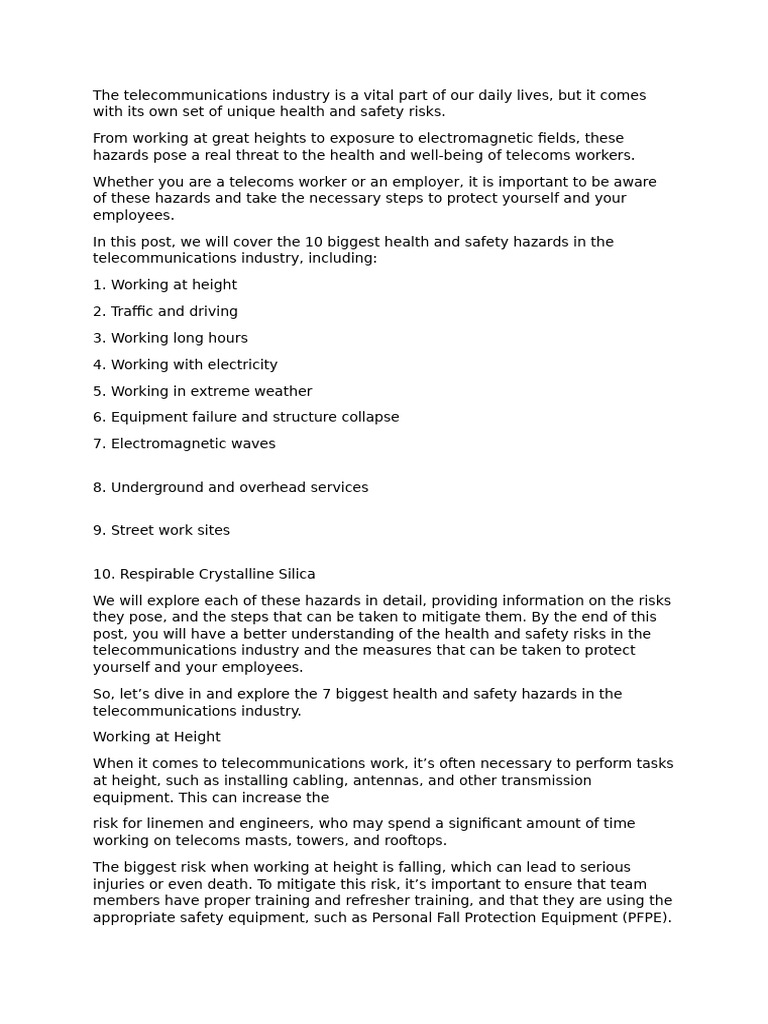 The telecommunications industry is a vital part of our daily lives, but it comes with its own set of unique health and safety risks.

From working at great heights to exposure to electromagnetic fields, these hazards pose a real threat to the health and well-being of telecoms workers.

Whether you are a telecoms worker or an employer, it is important to be aware of these hazards and take the necessary steps to protect yourself and your employees.

In this post, we will cover the 10 biggest health and safety hazards in the telecommunications industry, including:

1. Working at height

2. Traffic and driving

3. Working long hours

4. Working with electricity

5. Working in extreme weather

6. Equipment failure and structure collapse

7. Electromagnetic waves

8. Underground and overhead services

9. Street work sites

10. Respirable Crystalline Silica

We will explore each of these hazards in detail, providing information on the risks they pose, and the steps that can be taken to mitigate them. By the end of this post, you will have a better understanding of the health and safety risks in the telecommunications industry and the measures that can be taken to protect yourself and your employees.

So, let's dive in and explore the 7 biggest health and safety hazards in the telecommunications industry.

Working at Height

When it comes to telecommunications work, it's often necessary to perform tasks at height, such as installing cabling, antennas, and other transmission equipment. This can increase the

risk for linemen and engineers, who may spend a significant amount of time working on telecoms masts, towers, and rooftops.

The biggest risk when working at height is falling, which can lead to serious injuries or even death. To mitigate this risk, it's important to ensure that team members have proper training and refresher training, and that they are using the appropriate safety equipment, such as Personal Fall Protection Equipment (PFPE).